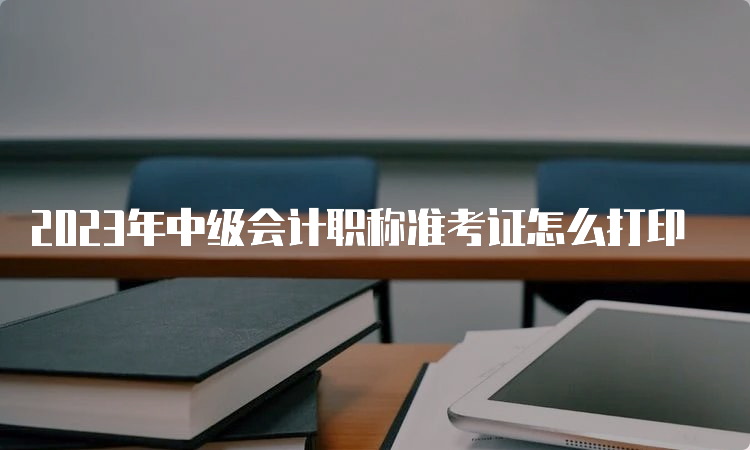 2023年中级会计职称准考证怎么打印